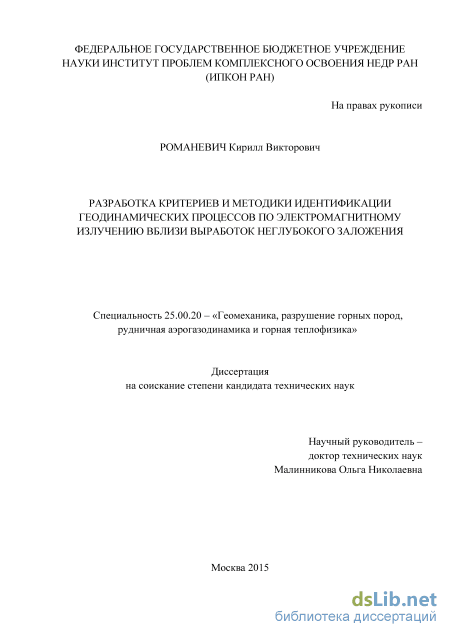 ФЕДЕРАЛЬНОЕ ГОСУДАРСТВЕННОЕ БЮДЖЕТНОЕ УЧРЕЖДЕНИЕ НАУКИ ИНСТИТУТ ПРОБЛЕМ КОМПЛЕКСНОГО ОСВОЕНИЯ НЕДР РАН (ИПКОН РАН)

На правах рукописи

РОМАНЕВИЧ Кирилл Викторович

РАЗРАБОТКА КРИТЕРИЕВ И МЕТОДИКИ ИДЕНТИФИКАЦИИ ГЕОДИНАМИЧЕСКИХ ПРОЦЕССОВ ПО ЭЛЕКТРОМАГНИТНОМУ ИЗЛУЧЕНИЮ ВБЛИЗИ ВЫРАБОТОК НЕГЛУБОКОГО ЗАЛОЖЕНИЯ

Специальность 25.00.20 – «Геомеханика, разрушение горных пород, рудничная аэрогазодинамика и горная теплофизика»

Диссертация
на соискание степени кандидата технических наук

Научный руководитель –
доктор технических наук
Малинникова Ольга Николаевна

Москва 2015

dsLib.net
библиотека диссертаций